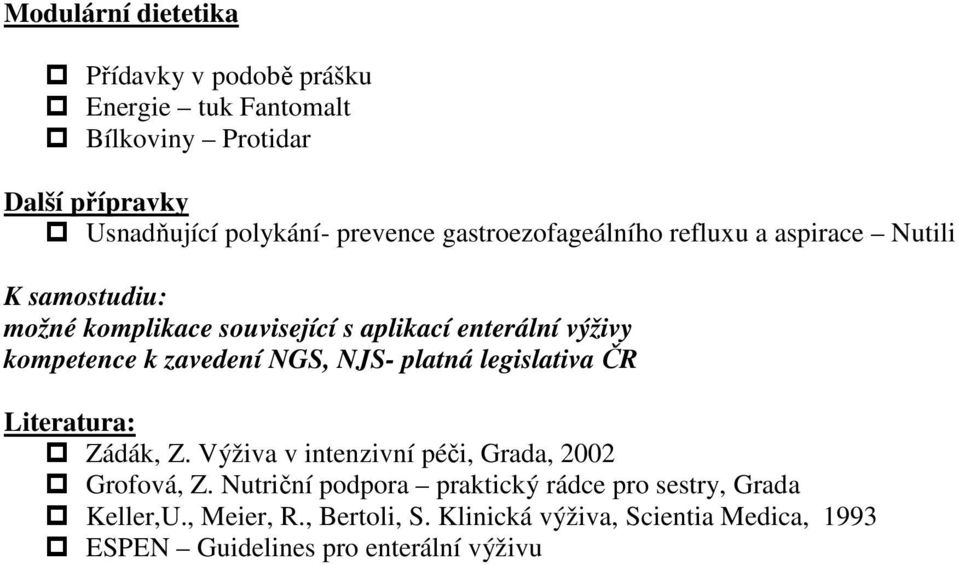 Modulární dietetika

Přídavky v podobě prášku
Energie – tuk Fantomalt
Bílkoviny – Protidar

Další přípravky
Usnadňující polykání- prevence gastroezofageálního refluxu a aspirace – Nutili

K samostudiu:
možné komplikace související s aplikací enterální výživy
kompetence k zavedení NGS, NJS- platná legislativa ČR

Literatura:
Zádák, Z. Výživa v intenzivní péči, Grada, 2002
Grofová, Z. Nutriční podpora – praktický rádce pro sestry, Grada
Keller,U., Meier, R., Bertoli, S. Klinická výživa, Scientia Medica, 1993
ESPEN – Guidelines pro enterální výživu